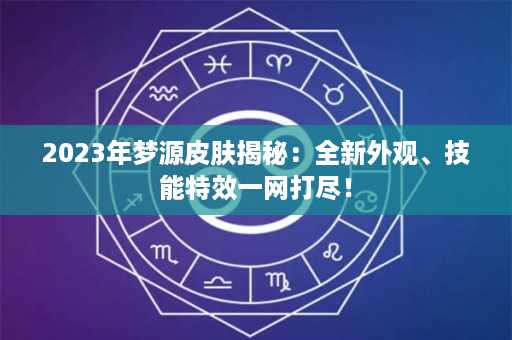 2023年梦源皮肤揭秘：全新外观、技能特效一网打尽！